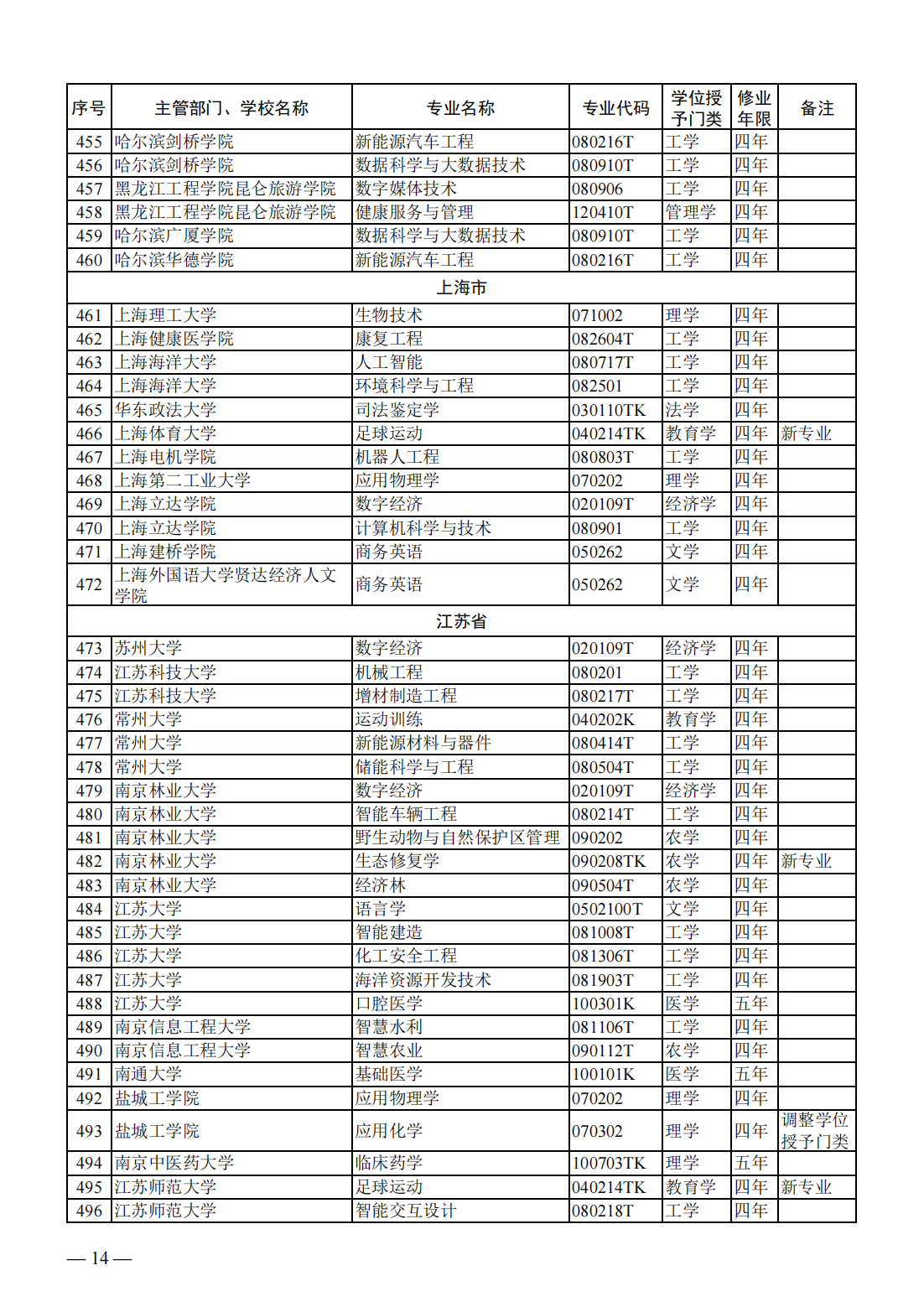 | 序号 | 主管部门、学校名称 | 专业名称 | 专业代码 | 学位授予门类 | 修业年限 | 备注 |
|---|---|---|---|---|---|---|
| 455 | 哈尔滨剑桥学院 | 新能源汽车工程 | 080216T | 工学 | 四年 | |
| 456 | 哈尔滨剑桥学院 | 数据科学与大数据技术 | 080910T | 工学 | 四年 | |
| 457 | 黑龙江工程学院昆仑旅游学院 | 数字媒体技术 | 080906 | 工学 | 四年 | |
| 458 | 黑龙江工程学院昆仑旅游学院 | 健康服务与管理 | 120410T | 管理学 | 四年 | |
| 459 | 哈尔滨广厦学院 | 数据科学与大数据技术 | 080910T | 工学 | 四年 | |
| 460 | 哈尔滨华德学院 | 新能源汽车工程 | 080216T | 工学 | 四年 | |
| 上海市 | | | | | | |
| 461 | 上海理工大学 | 生物技术 | 071002 | 理学 | 四年 | |
| 462 | 上海健康医学院 | 康复工程 | 082604T | 工学 | 四年 | |
| 463 | 上海海洋大学 | 人工智能 | 080717T | 工学 | 四年 | |
| 464 | 上海海洋大学 | 环境科学与工程 | 082501 | 工学 | 四年 | |
| 465 | 华东政法大学 | 司法鉴定学 | 030110TK | 法学 | 四年 | |
| 466 | 上海体育大学 | 足球运动 | 040214TK | 教育学 | 四年 | 新专业 |
| 467 | 上海电机学院 | 机器人工程 | 080803T | 工学 | 四年 | |
| 468 | 上海第二工业大学 | 应用物理学 | 070202 | 理学 | 四年 | |
| 469 | 上海立达学院 | 数字经济 | 020109T | 经济学 | 四年 | |
| 470 | 上海立达学院 | 计算机科学与技术 | 080901 | 工学 | 四年 | |
| 471 | 上海建桥学院 | 商务英语 | 050262 | 文学 | 四年 | |
| 472 | 上海外国语大学贤达经济人文学院 | 商务英语 | 050262 | 文学 | 四年 | |
| 江苏省 | | | | | | |
| 473 | 苏州大学 | 数字经济 | 020109T | 经济学 | 四年 | |
| 474 | 江苏科技大学 | 机械工程 | 080201 | 工学 | 四年 | |
| 475 | 江苏科技大学 | 增材制造工程 | 080217T | 工学 | 四年 | |
| 476 | 常州大学 | 运动训练 | 040202K | 教育学 | 四年 | |
| 477 | 常州大学 | 新能源材料与器件 | 080414T | 工学 | 四年 | |
| 478 | 常州大学 | 储能科学与工程 | 080504T | 工学 | 四年 | |
| 479 | 南京林业大学 | 数字经济 | 020109T | 经济学 | 四年 | |
| 480 | 南京林业大学 | 智能车辆工程 | 080214T | 工学 | 四年 | |
| 481 | 南京林业大学 | 野生动物与自然保护区管理 | 090202 | 农学 | 四年 | |
| 482 | 南京林业大学 | 生态修复学 | 090208TK | 农学 | 四年 | 新专业 |
| 483 | 南京林业大学 | 经济林 | 090504T | 农学 | 四年 | |
| 484 | 江苏大学 | 语言学 | 0502100T | 文学 | 四年 | |
| 485 | 江苏大学 | 智能建造 | 081008T | 工学 | 四年 | |
| 486 | 江苏大学 | 化工安全工程 | 081306T | 工学 | 四年 | |
| 487 | 江苏大学 | 海洋资源开发技术 | 081903T | 工学 | 四年 | |
| 488 | 江苏大学 | 口腔医学 | 100301K | 医学 | 五年 | |
| 489 | 南京信息工程大学 | 智慧水利 | 081106T | 工学 | 四年 | |
| 490 | 南京信息工程大学 | 智慧农业 | 090112T | 农学 | 四年 | |
| 491 | 南通大学 | 基础医学 | 100101K | 医学 | 五年 | |
| 492 | 盐城工学院 | 应用物理学 | 070202 | 理学 | 四年 | |
| 493 | 盐城工学院 | 应用化学 | 070302 | 理学 | 四年 | 调整学位授予门类 |
| 494 | 南京中医药大学 | 临床药学 | 100703TK | 理学 | 五年 | |
| 495 | 江苏师范大学 | 足球运动 | 040214TK | 教育学 | 四年 | 新专业 |
| 496 | 江苏师范大学 | 智能交互设计 | 080218T | 工学 | 四年 | |

— 14 —